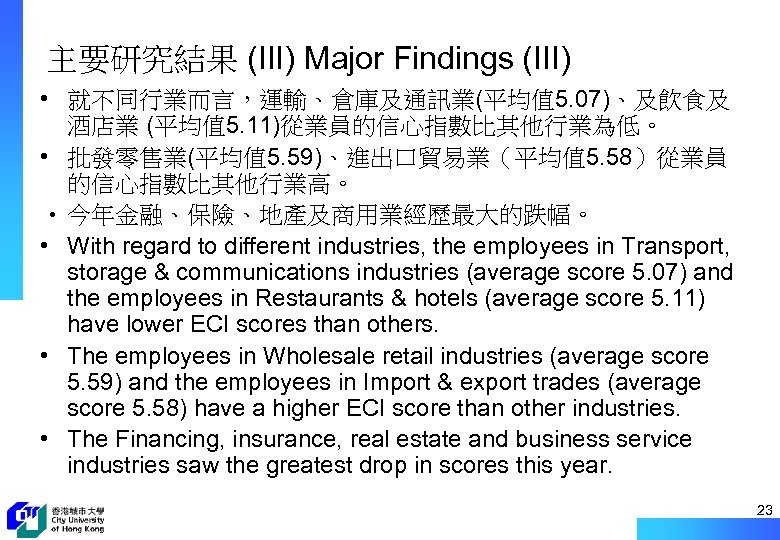 主要研究結果 (III) Major Findings (III)

• 就不同行業而言，運輸、倉庫及通訊業(平均值5.07)、及飲食及酒店業 (平均值5.11)從業員的信心指數比其他行業為低。

• 批發零售業(平均值5.59)、進出口貿易業（平均值5.58）從業員的信心指數比其他行業高。

• 今年金融、保險、地產及商用業經歷最大的跌幅。

• With regard to different industries, the employees in Transport, storage & communications industries (average score 5.07) and the employees in Restaurants & hotels (average score 5.11) have lower ECI scores than others.

• The employees in Wholesale retail industries (average score 5.59) and the employees in Import & export trades (average score 5.58) have a higher ECI score than other industries.

• The Financing, insurance, real estate and business service industries saw the greatest drop in scores this year.

香港城市大學
City University of Hong Kong

23